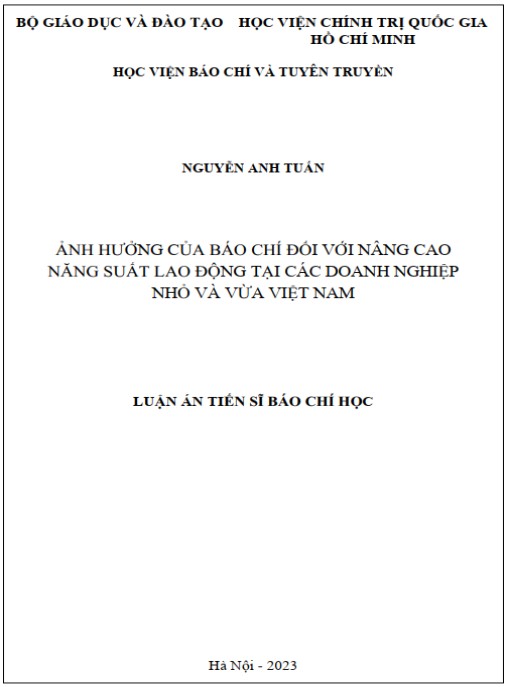 BỘ GIÁO DỤC VÀ ĐÀO TẠO

HỌC VIỆN CHÍNH TRỊ QUỐC GIA HỒ CHÍ MINH

HỌC VIỆN BÁO CHÍ VÀ TUYÊN TRUYỀN

NGUYỄN ANH TUẤN

ẢNH HƯỞNG CỦA BÁO CHÍ ĐỐI VỚI NÂNG CAO NĂNG SUẤT LAO ĐỘNG TẠI CÁC DOANH NGHIỆP NHỎ VÀ VỪA VIỆT NAM

LUẬN ÁN TIẾN SĨ BÁO CHÍ HỌC

Hà Nội - 2023